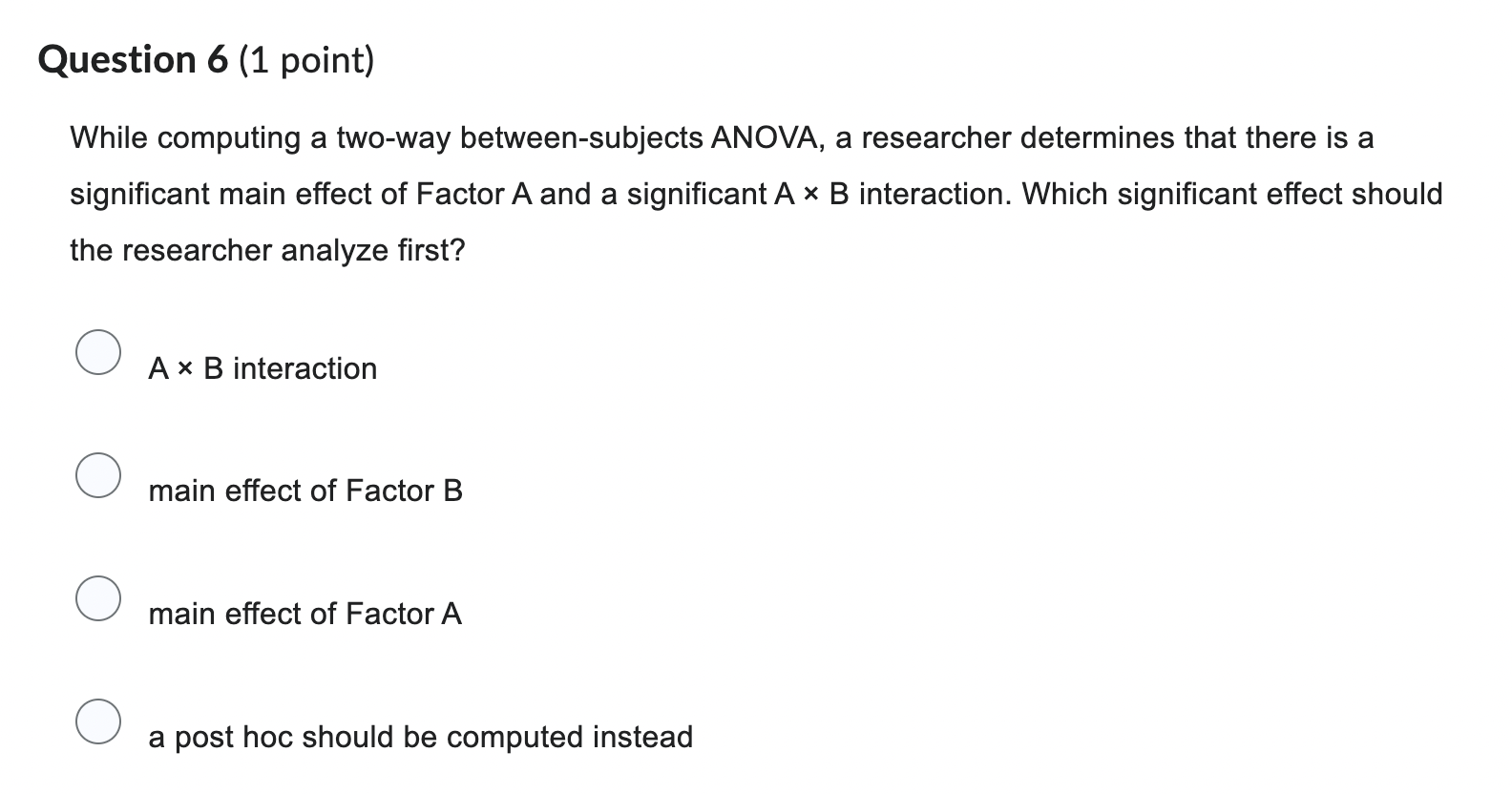 Question 6 (1 point)

While computing a two-way between-subjects ANOVA, a researcher determines that there is a significant main effect of Factor A and a significant A × B interaction. Which significant effect should the researcher analyze first?

A × B interaction

main effect of Factor B

main effect of Factor A

a post hoc should be computed instead